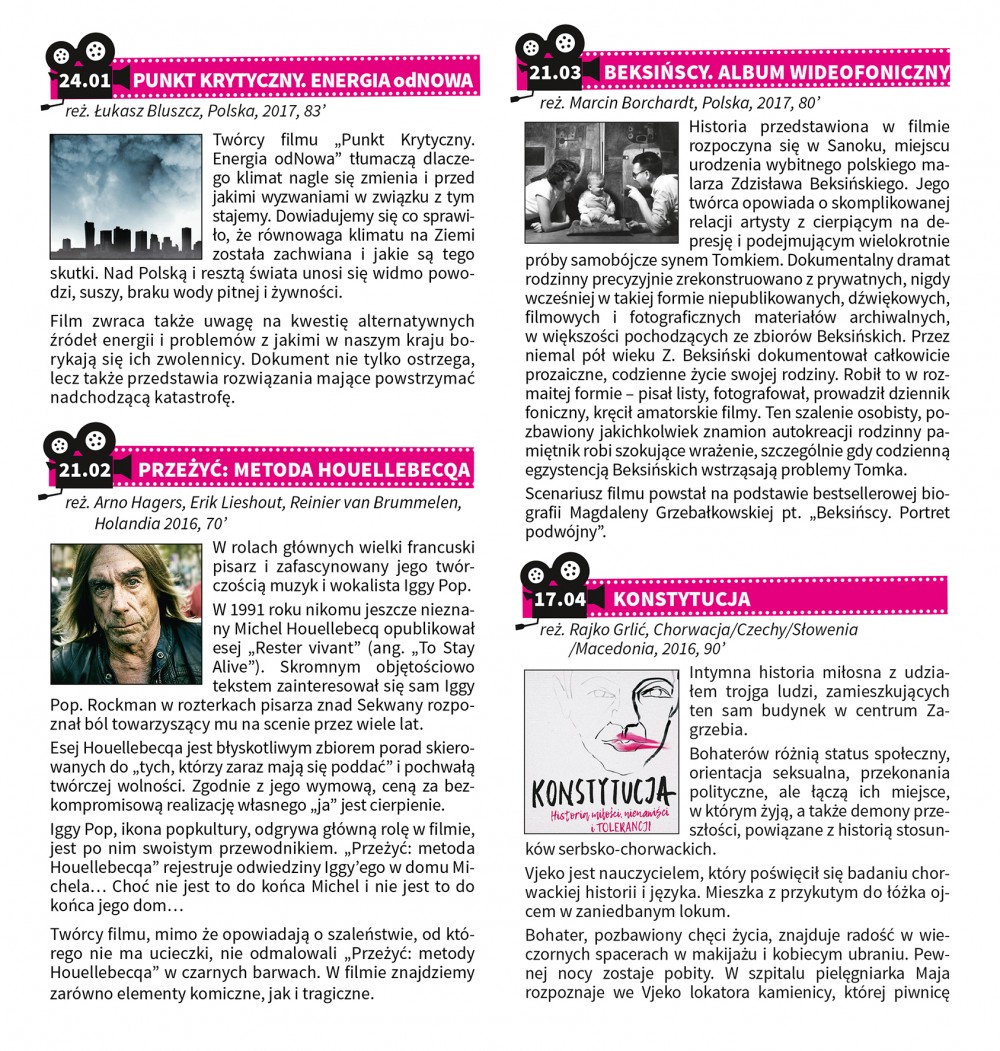 24.01 PUNKT KRYTYCZNY. ENERGIA odNOWA

reż. Łukasz Bluszcz, Polska, 2017, 83'

Twórcy filmu „Punkt Krytyczny. Energia odNowa" tłumaczą dlaczego klimat nagle się zmienia i przed jakimi wyzwaniami w związku z tym stajemy. Dowiadujemy się co sprawiło, że równowaga klimatu na Ziemi została zachwiana i jakie są tego skutki. Nad Polską i resztą świata unosi się widmo powodzi, suszy, braku wody pitnej i żywności.

Film zwraca także uwagę na kwestię alternatywnych źródeł energii i problemów z jakimi w naszym kraju borykają się ich zwolennicy. Dokument nie tylko ostrzega, lecz także przedstawia rozwiązania mające powstrzymać nadchodzącą katastrofę.

21.02 PRZEŻYĆ: METODA HOUELLEBECQA

reż. Arno Hagers, Erik Lieshout, Reinier van Brummelen, Holandia 2016, 70'

W rolach głównych wielki francuski pisarz i zafascynowany jego twórczością muzyk i wokalista Iggy Pop.

W 1991 roku nikomu jeszcze nieznany Michel Houellebecq opublikował esej „Rester vivant" (ang. „To Stay Alive"). Skromnym objętościowo tekstem zainteresował się sam Iggy Pop. Rockman w rozterkach pisarza znad Sekwany rozpoznał ból towarzyszący mu na scenie przez wiele lat.

Esej Houellebecqa jest błyskotliwym zbiorem porad skierowanych do „tych, którzy zaraz mają się poddać" i pochwałą twórczej wolności. Zgodnie z jego wymową, ceną za bezkompromisową realizację własnego „ja" jest cierpienie.

Iggy Pop, ikona popkultury, odgrywa główną rolę w filmie, jest po nim swoistym przewodnikiem. „Przeżyć: metoda Houellebecqa" rejestruje odwiedziny Iggy'ego w domu Michela… Choć nie jest to do końca Michel i nie jest to do końca jego dom…

Twórcy filmu, mimo że opowiadają o szaleństwie, od którego nie ma ucieczki, nie odmalowali „Przeżyć: metody Houellebecqa" w czarnych barwach. W filmie znajdziemy zarówno elementy komiczne, jak i tragiczne.

21.03 BEKSIŃSCY. ALBUM WIDEOFONICZNY

reż. Marcin Borchardt, Polska, 2017, 80'

Historia przedstawiona w filmie rozpoczyna się w Sanoku, miejscu urodzenia wybitnego polskiego malarza Zdzisława Beksińskiego. Jego twórca opowiada o skomplikowanej relacji artysty z cierpiącym na depresję i podejmującym wielokrotnie próby samobójcze synem Tomkiem. Dokumentalny dramat rodzinny precyzyjnie zrekonstruowano z prywatnych, nigdy wcześniej w takiej formie niepublikowanych, dźwiękowych, filmowych i fotograficznych materiałów archiwalnych, w większości pochodzących ze zbiorów Beksińskich. Przez niemal pół wieku Z. Beksiński dokumentował całkowicie prozaiczne, codzienne życie swojej rodziny. Robił to w rozmaitej formie – pisał listy, fotografował, prowadził dziennik foniczny, kręcił amatorskie filmy. Ten szalenie osobisty, pozbawiony jakichkolwiek znamion autokreacji rodzinny pamiętnik robi szokujące wrażenie, szczególnie gdy codzienną egzystencją Beksińskich wstrząsają problemy Tomka.

Scenariusz filmu powstał na podstawie bestsellerowej biografii Magdaleny Grzebałkowskiej pt. „Beksińscy. Portret podwójny".

17.04 KONSTYTUCJA

reż. Rajko Grlić, Chorwacja/Czechy/Słowenia /Macedonia, 2016, 90'

KONSTYTUCJA
Historia miłości, nienawiści i TOLERANCJI

Intymna historia miłosna z udziałem trojga ludzi, zamieszkujących ten sam budynek w centrum Zagrzebia.

Bohaterów różnią status społeczny, orientacja seksualna, przekonania polityczne, ale łączą ich miejsce, w którym żyją, a także demony przeszłości, powiązane z historią stosunków serbsko-chorwackich.

Vjeko jest nauczycielem, który poświęcił się badaniu chorwackiej historii i języka. Mieszka z przykutym do łóżka ojcem w zaniedbanym lokum.

Bohater, pozbawiony chęci życia, znajduje radość w wieczornych spacerach w makijażu i kobiecym ubraniu. Pewnej nocy zostaje pobity. W szpitalu pielęgniarka Maja rozpoznaje we Vjeko lokatora kamienicy, której piwnicę